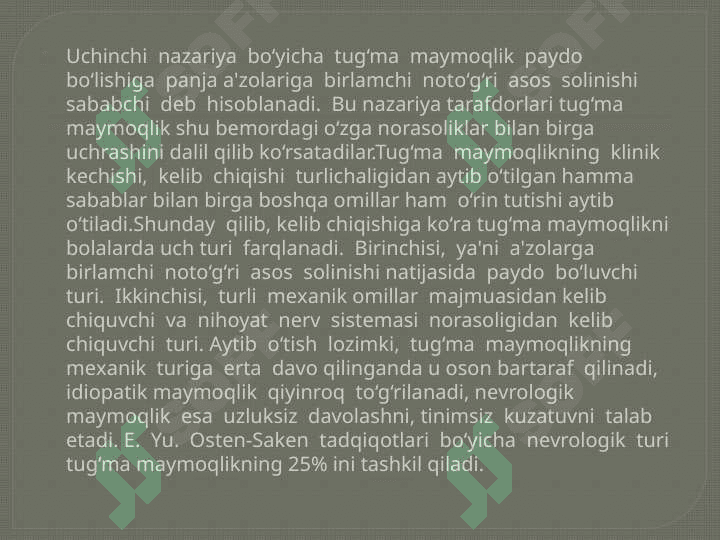 Uchinchi nazariya bo'yicha tug'ma maymoqlik paydo bo'lishiga panja a'zolariga birlamchi noto'g'ri asos solinishi sababchi deb hisoblanadi. Bu nazariya tarafdorlari tug'ma maymoqlik shu bemordagi o'zga norasoliklar bilan birga uchrashini dalil qilib ko'rsatadilar.Tug'ma maymoqlikning klinik kechishi, kelib chiqishi turlichaligidan aytib o'tilgan hamma sabablar bilan birga boshqa omillar ham o'rin tutishi aytib o'tiladi.Shunday qilib, kelib chiqishiga ko'ra tug'ma maymoqlikni bolalarda uch turi farqlanadi. Birinchisi, ya'ni a'zolarga birlamchi noto'g'ri asos solinishi natijasida paydo bo'luvchi turi. Ikkinchisi, turli mexanik omillar majmuasidan kelib chiquvchi va nihoyat nerv sistemasi norasoligidan kelib chiquvchi turi. Aytib o'tish lozimki, tug'ma maymoqlikning mexanik turiga erta davo qilinganda u oson bartaraf qilinadi, idiopatik maymoqlik qiyinroq to'g'rilanadi, nevrologik maymoqlik esa uzluksiz davolashni, tinimsiz kuzatuvni talab etadi. E. Yu. Osten-Saken tadqiqotlari bo'yicha nevrologik turi tug'ma maymoqlikning 25% ini tashkil qiladi.